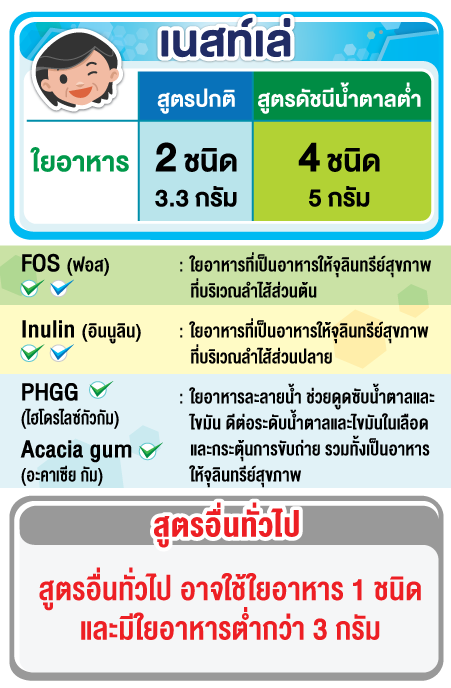 เนสท์เล่

| | สูตรปกติ | สูตรดัชนีน้ำตาลต่ำ |
|---|---|---|
| ใยอาหาร | 2 ชนิด 3.3 กรัม | 4 ชนิด 5 กรัม |

FOS (ฟอส) : ใยอาหารที่เป็นอาหารให้จุลินทรีย์สุขภาพที่บริเวณลำไส้ส่วนต้น

Inulin (อินนูลิน) : ใยอาหารที่เป็นอาหารให้จุลินทรีย์สุขภาพที่บริเวณลำไส้ส่วนปลาย

PHGG (ไฮโดรไลซ์กัวกัม)

Acacia gum (อะคาเซีย กัม)

: ใยอาหารละลายน้ำ ช่วยดูดซับน้ำตาลและไขมัน ดีต่อระดับน้ำตาลและไขมันในเลือด และกระตุ้นการขับถ่าย รวมทั้งเป็นอาหารให้จุลินทรีย์สุขภาพ

สูตรอื่นทั่วไป

สูตรอื่นทั่วไป อาจใช้ใยอาหาร 1 ชนิด และมีใยอาหารต่ำกว่า 3 กรัม